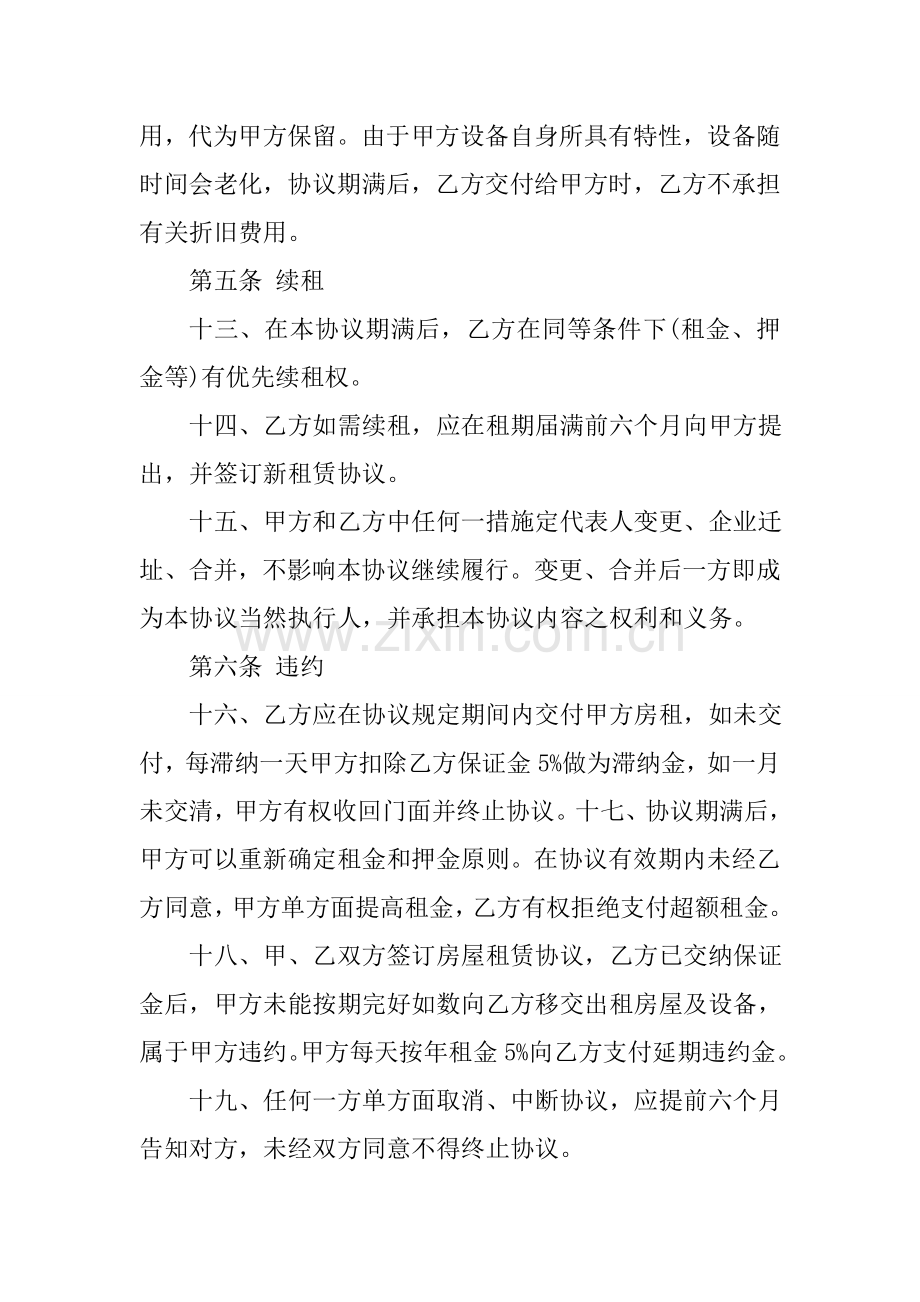 用，代为甲方保留。由于甲方设备自身所具有特性，设备随时间会老化，协议期满后，乙方交付给甲方时，乙方不承担有关折旧费用。

第五条 续租

十三、在本协议期满后，乙方在同等条件下(租金、押金等)有优先续租权。

十四、乙方如需续租，应在租期届满前六个月向甲方提出，并签订新租赁协议。

十五、甲方和乙方中任何一措施定代表人变更、企业迁址、合并，不影响本协议继续履行。变更、合并后一方即成为本协议当然执行人，并承担本协议内容之权利和义务。

第六条 违约

十六、乙方应在协议规定期间内交付甲方房租，如未交付，每滞纳一天甲方扣除乙方保证金5%做为滞纳金，如一月未交清，甲方有权收回门面并终止协议。十七、协议期满后，甲方可以重新确定租金和押金原则。在协议有效期内未经乙方同意，甲方单方面提高租金，乙方有权拒绝支付超额租金。

十八、甲、乙双方签订房屋租赁协议，乙方已交纳保证金后，甲方未能按期完好如数向乙方移交出租房屋及设备，属于甲方违约。甲方每天按年租金5%向乙方支付延期违约金。

十九、任何一方单方面取消、中断协议，应提前六个月告知对方，未经双方同意不得终止协议。

www.zixin.com.cn